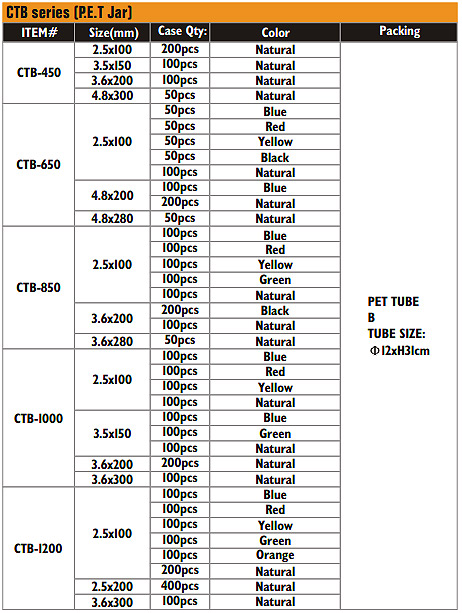 CTB series (P.E.T Jar)

| ITEM# | Size(mm) | Case Qty: | Color | Packing |
|---|---|---|---|---|
| CTB-450 | 2.5x100 | 200pcs | Natural | PET TUBE B TUBE SIZE: Φ12xH31cm |
|  | 3.5x150 | 100pcs | Natural |  |
|  | 3.6x200 | 100pcs | Natural |  |
|  | 4.8x300 | 50pcs | Natural |  |
| CTB-650 | 2.5x100 | 50pcs | Blue |  |
|  |  | 50pcs | Red |  |
|  |  | 50pcs | Yellow |  |
|  |  | 50pcs | Black |  |
|  |  | 100pcs | Natural |  |
|  | 4.8x200 | 100pcs | Blue |  |
|  |  | 200pcs | Natural |  |
|  | 4.8x280 | 50pcs | Natural |  |
| CTB-850 | 2.5x100 | 100pcs | Blue |  |
|  |  | 100pcs | Red |  |
|  |  | 100pcs | Yellow |  |
|  |  | 100pcs | Green |  |
|  |  | 100pcs | Natural |  |
|  | 3.6x200 | 200pcs | Black |  |
|  |  | 100pcs | Natural |  |
|  | 3.6x280 | 50pcs | Natural |  |
| CTB-1000 | 2.5x100 | 100pcs | Blue |  |
|  |  | 100pcs | Red |  |
|  |  | 100pcs | Yellow |  |
|  |  | 100pcs | Natural |  |
|  | 3.5x150 | 100pcs | Blue |  |
|  |  | 100pcs | Green |  |
|  |  | 100pcs | Natural |  |
|  | 3.6x200 | 200pcs | Natural |  |
|  | 3.6x300 | 100pcs | Natural |  |
| CTB-1200 | 2.5x100 | 100pcs | Blue |  |
|  |  | 100pcs | Red |  |
|  |  | 100pcs | Yellow |  |
|  |  | 100pcs | Green |  |
|  |  | 100pcs | Orange |  |
|  |  | 200pcs | Natural |  |
|  | 2.5x200 | 400pcs | Natural |  |
|  | 3.6x300 | 100pcs | Natural |  |